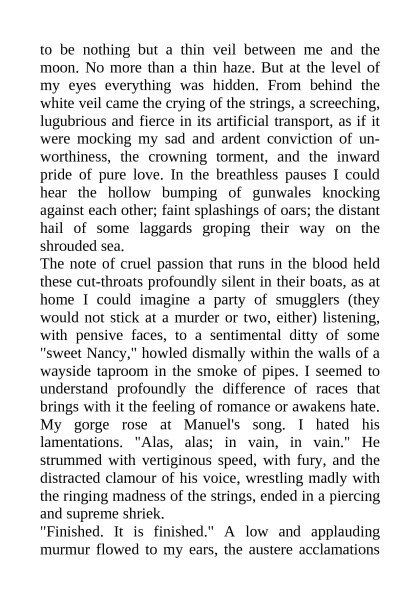 to be nothing but a thin veil between me and the moon. No more than a thin haze. But at the level of my eyes everything was hidden. From behind the white veil came the crying of the strings, a screeching, lugubrious and fierce in its artificial transport, as if it were mocking my sad and ardent conviction of unworthiness, the crowning torment, and the inward pride of pure love. In the breathless pauses I could hear the hollow bumping of gunwales knocking against each other; faint splashings of oars; the distant hail of some laggards groping their way on the shrouded sea.
The note of cruel passion that runs in the blood held these cut-throats profoundly silent in their boats, as at home I could imagine a party of smugglers (they would not stick at a murder or two, either) listening, with pensive faces, to a sentimental ditty of some "sweet Nancy," howled dismally within the walls of a wayside taproom in the smoke of pipes. I seemed to understand profoundly the difference of races that brings with it the feeling of romance or awakens hate. My gorge rose at Manuel's song. I hated his lamentations. "Alas, alas; in vain, in vain." He strummed with vertiginous speed, with fury, and the distracted clamour of his voice, wrestling madly with the ringing madness of the strings, ended in a piercing and supreme shriek.
"Finished. It is finished." A low and applauding murmur flowed to my ears, the austere acclamations